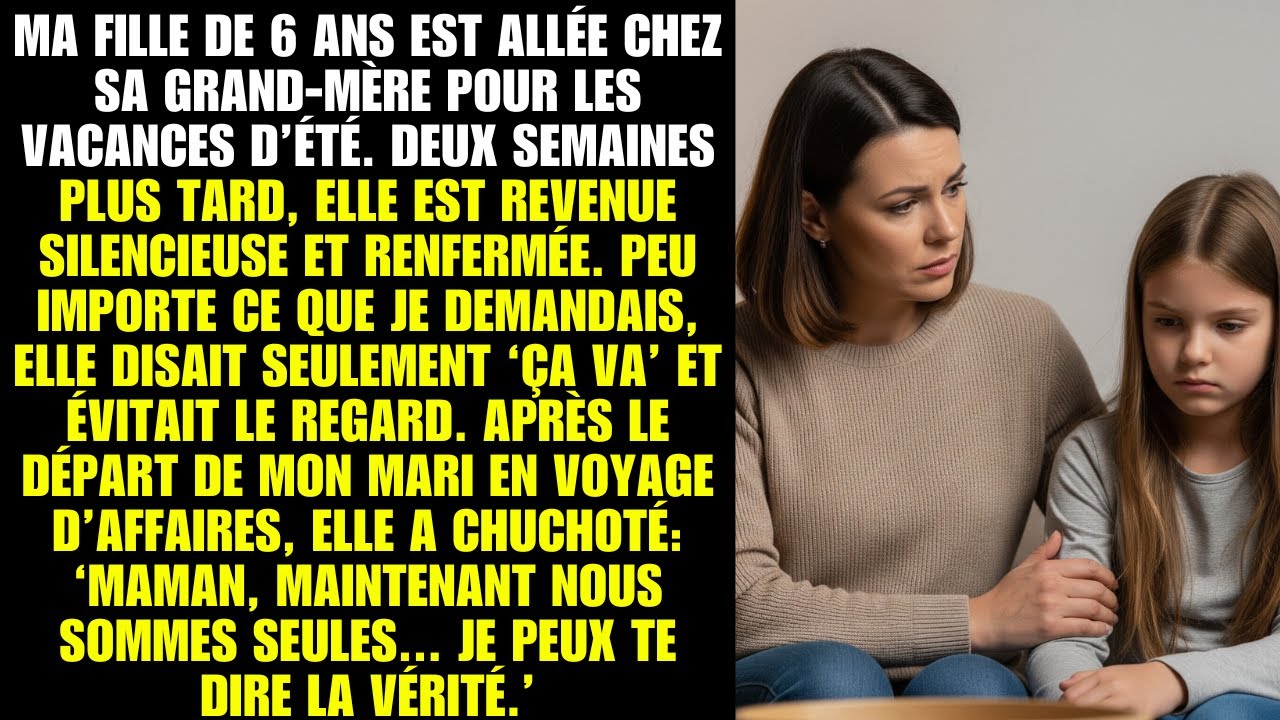 MA FILLE DE 6 ANS EST ALLÉE CHEZ SA GRAND-MÈRE POUR LES VACANCES D'ÉTÉ. DEUX SEMAINES PLUS TARD, ELLE EST REVENUE SILENCIEUSE ET RENFERMÉE. PEU IMPORTE CE QUE JE DEMANDAIS, ELLE DISAIT SEULEMENT 'ÇA VA' ET ÉVITAIT LE REGARD. APRÈS LE DÉPART DE MON MARI EN VOYAGE D'AFFAIRES, ELLE A CHUCHOTÉ: 'MAMAN, MAINTENANT NOUS SOMMES SEULES... JE PEUX TE DIRE LA VÉRITÉ.'